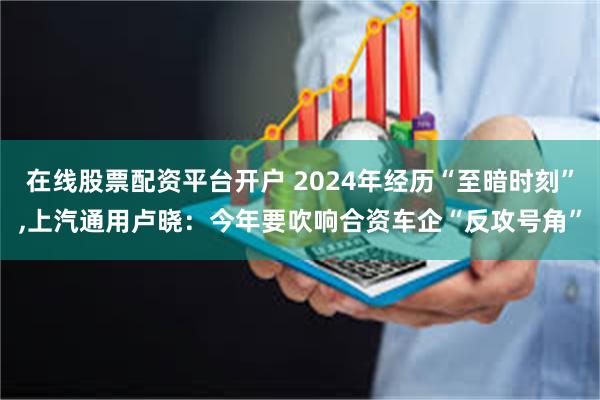 在线股票配资平台开户 2024年经历“至暗时刻”,上汽通用卢晓：今年要吹响合资车企“反攻号角”